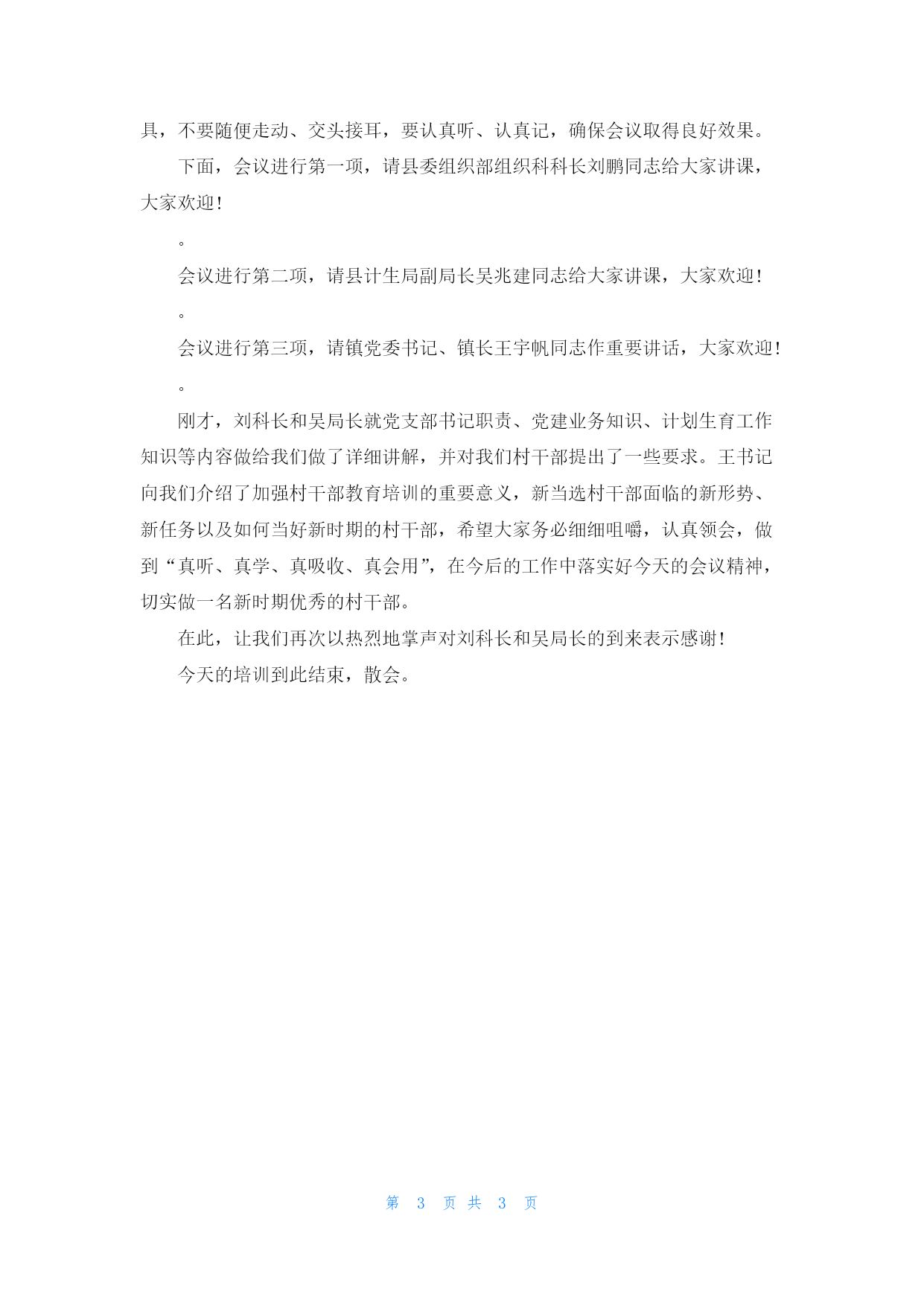 具，不要随便走动、交头接耳，要认真听、认真记，确保会议取得良好效果。

下面，会议进行第一项，请县委组织部组织科科长刘鹏同志给大家讲课，大家欢迎！

。

会议进行第二项，请县计生局副局长吴兆建同志给大家讲课，大家欢迎！

。

会议进行第三项，请镇党委书记、镇长王宇帆同志作重要讲话，大家欢迎！

。

刚才，刘科长和吴局长就党支部书记职责、党建业务知识、计划生育工作知识等内容做给我们做了详细讲解，并对我们村干部提出了一些要求。王书记向我们介绍了加强村干部教育培训的重要意义，新当选村干部面临的新形势、新任务以及如何当好新时期的村干部，希望大家务必细细咀嚼，认真领会，做到“真听、真学、真吸收、真会用”，在今后的工作中落实好今天的会议精神，切实做一名新时期优秀的村干部。

在此，让我们再次以热烈地掌声对刘科长和吴局长的到来表示感谢！

今天的培训到此结束，散会。

第 3 页 共 3 页